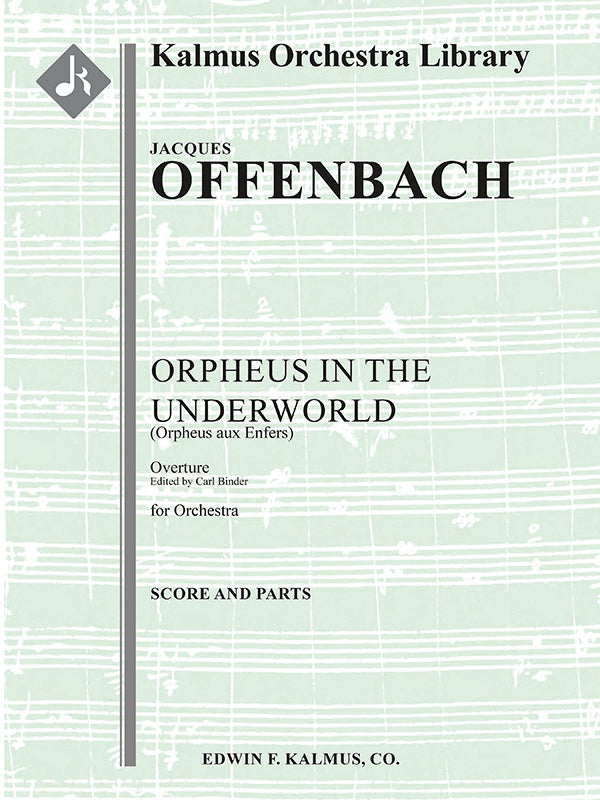 Kalmus Orchestra Library

JACQUES
OFFENBACH

ORPHEUS IN THE UNDERWORLD
(Orpheus aux Enfers)

Overture
Edited by Carl Binder

for Orchestra

SCORE AND PARTS

EDWIN F. KALMUS, CO.